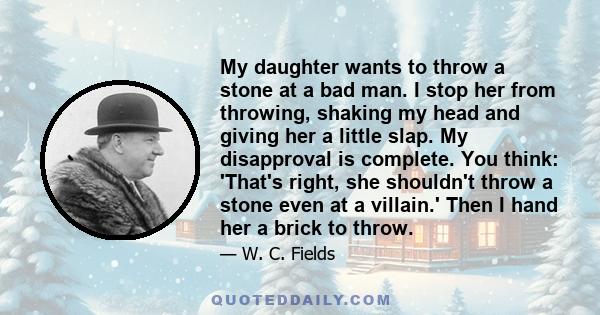 My daughter wants to throw a stone at a bad man. I stop her from throwing, shaking my head and giving her a little slap. My disapproval is complete. You think: 'That's right, she shouldn't throw a stone even at a villain.' Then I hand her a brick to throw.

— W. C. Fields

QUOTEDDAILY.COM